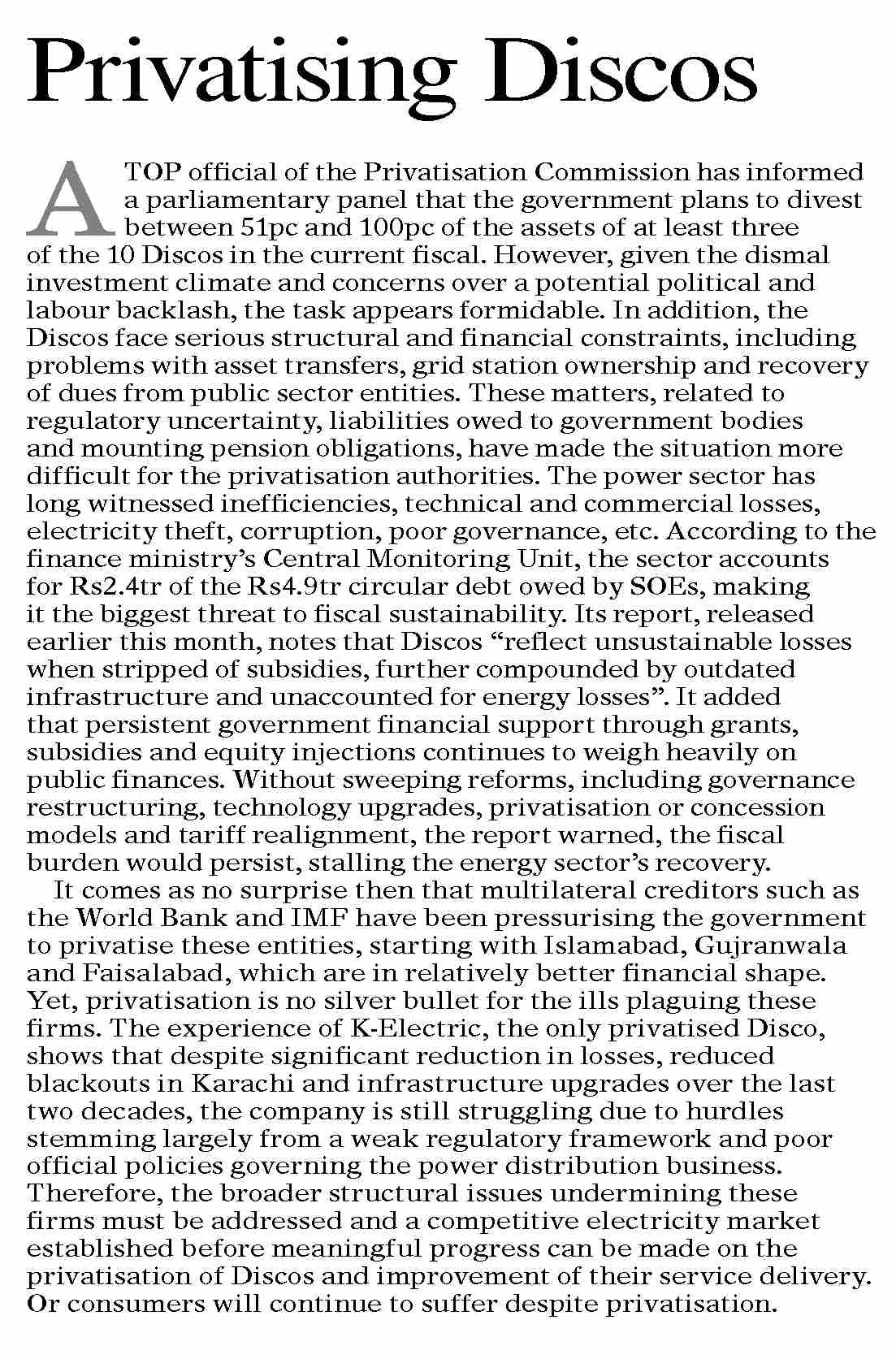 Privatising Discos

A TOP official of the Privatisation Commission has informed a parliamentary panel that the government plans to divest between 51pc and 100pc of the assets of at least three of the 10 Discos in the current fiscal. However, given the dismal investment climate and concerns over a potential political and labour backlash, the task appears formidable. In addition, the Discos face serious structural and financial constraints, including problems with asset transfers, grid station ownership and recovery of dues from public sector entities. These matters, related to regulatory uncertainty, liabilities owed to government bodies and mounting pension obligations, have made the situation more difficult for the privatisation authorities. The power sector has long witnessed inefficiencies, technical and commercial losses, electricity theft, corruption, poor governance, etc. According to the finance ministry's Central Monitoring Unit, the sector accounts for Rs2.4tr of the Rs4.9tr circular debt owed by SOEs, making it the biggest threat to fiscal sustainability. Its report, released earlier this month, notes that Discos "reflect unsustainable losses when stripped of subsidies, further compounded by outdated infrastructure and unaccounted for energy losses". It added that persistent government financial support through grants, subsidies and equity injections continues to weigh heavily on public finances. Without sweeping reforms, including governance restructuring, technology upgrades, privatisation or concession models and tariff realignment, the report warned, the fiscal burden would persist, stalling the energy sector's recovery.

It comes as no surprise then that multilateral creditors such as the World Bank and IMF have been pressurising the government to privatise these entities, starting with Islamabad, Gujranwala and Faisalabad, which are in relatively better financial shape. Yet, privatisation is no silver bullet for the ills plaguing these firms. The experience of K-Electric, the only privatised Disco, shows that despite significant reduction in losses, reduced blackouts in Karachi and infrastructure upgrades over the last two decades, the company is still struggling due to hurdles stemming largely from a weak regulatory framework and poor official policies governing the power distribution business. Therefore, the broader structural issues undermining these firms must be addressed and a competitive electricity market established before meaningful progress can be made on the privatisation of Discos and improvement of their service delivery. Or consumers will continue to suffer despite privatisation.